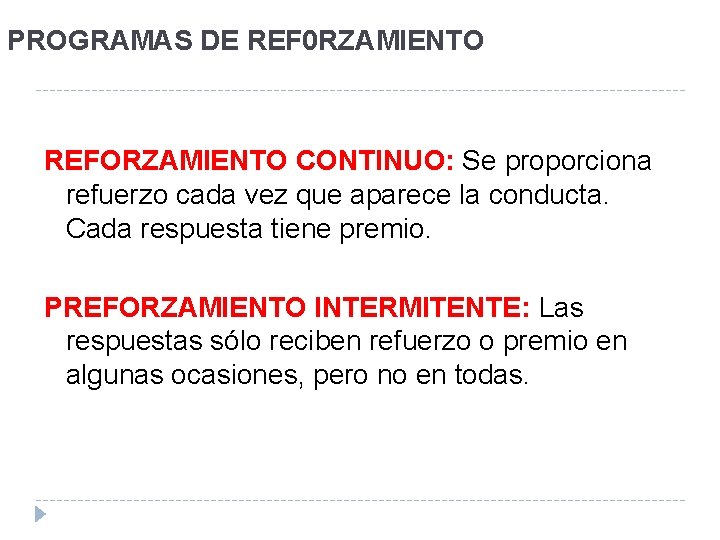 PROGRAMAS DE REF0RZAMIENTO

REFORZAMIENTO CONTINUO: Se proporciona refuerzo cada vez que aparece la conducta. Cada respuesta tiene premio.

PREFORZAMIENTO INTERMITENTE: Las respuestas sólo reciben refuerzo o premio en algunas ocasiones, pero no en todas.